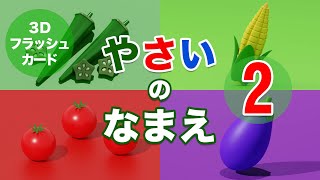 3D
フラッシュ
カード

やさい
の
なまえ
2